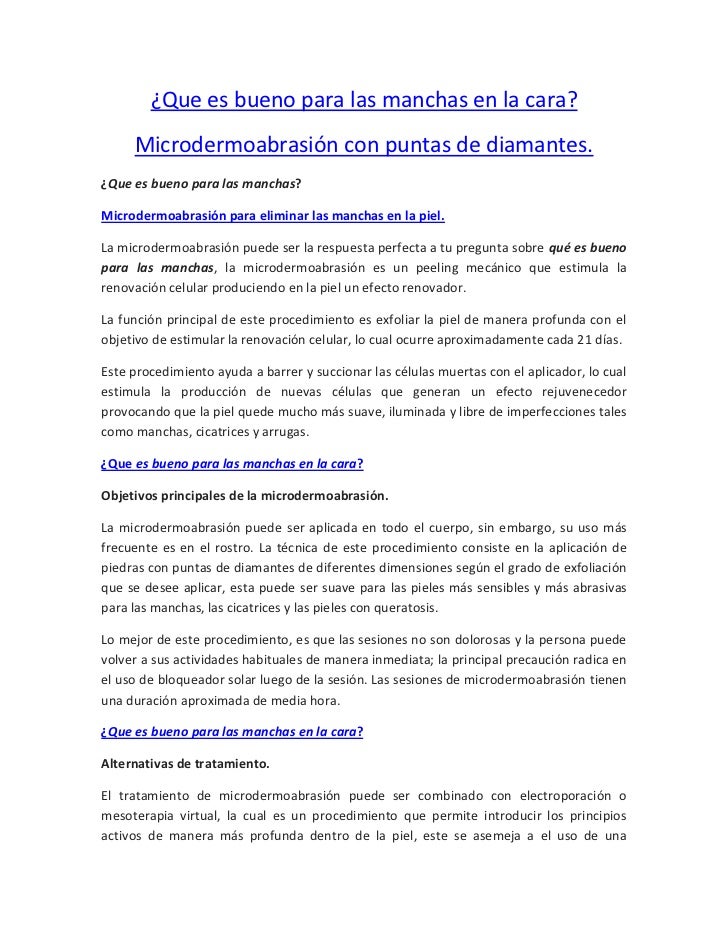 ¿Que es bueno para las manchas en la cara?

Microdermoabrasión con puntas de diamantes.

¿Que es bueno para las manchas?

Microdermoabrasión para eliminar las manchas en la piel.

La microdermoabrasión puede ser la respuesta perfecta a tu pregunta sobre qué es bueno para las manchas, la microdermoabrasión es un peeling mecánico que estimula la renovación celular produciendo en la piel un efecto renovador.

La función principal de este procedimiento es exfoliar la piel de manera profunda con el objetivo de estimular la renovación celular, lo cual ocurre aproximadamente cada 21 días.

Este procedimiento ayuda a barrer y succionar las células muertas con el aplicador, lo cual estimula la producción de nuevas células que generan un efecto rejuvenecedor provocando que la piel quede mucho más suave, iluminada y libre de imperfecciones tales como manchas, cicatrices y arrugas.

¿Que es bueno para las manchas en la cara?

Objetivos principales de la microdermoabrasión.

La microdermoabrasión puede ser aplicada en todo el cuerpo, sin embargo, su uso más frecuente es en el rostro. La técnica de este procedimiento consiste en la aplicación de piedras con puntas de diamantes de diferentes dimensiones según el grado de exfoliación que se desee aplicar, esta puede ser suave para las pieles más sensibles y más abrasivas para las manchas, las cicatrices y las pieles con queratosis.

Lo mejor de este procedimiento, es que las sesiones no son dolorosas y la persona puede volver a sus actividades habituales de manera inmediata; la principal precaución radica en el uso de bloqueador solar luego de la sesión. Las sesiones de microdermoabrasión tienen una duración aproximada de media hora.

¿Que es bueno para las manchas en la cara?

Alternativas de tratamiento.

El tratamiento de microdermoabrasión puede ser combinado con electroporación o mesoterapia virtual, la cual es un procedimiento que permite introducir los principios activos de manera más profunda dentro de la piel, este se asemeja a el uso de una